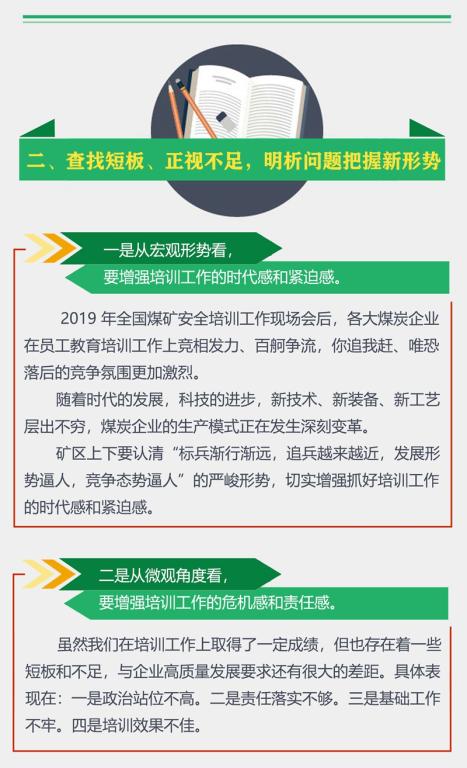 二、查找短板、正视不足，明析问题把握新形势

一是从宏观形势看，
要增强培训工作的时代感和紧迫感。

2019 年全国煤矿安全培训工作现场会后，各大煤炭企业在员工教育培训工作上竞相发力、百舸争流，你追我赶、唯恐落后的竞争氛围更加激烈。

随着时代的发展，科技的进步，新技术、新装备、新工艺层出不穷，煤炭企业的生产模式正在发生深刻变革。

矿区上下要认清“标兵渐行渐远，追兵越来越近，发展形势逼人，竞争态势逼人”的严峻形势，切实增强抓好培训工作的时代感和紧迫感。

二是从微观角度看，
要增强培训工作的危机感和责任感。

虽然我们在培训工作上取得了一定成绩，但也存在着一些短板和不足，与企业高质量发展要求还有很大的差距。具体表现在：一是政治站位不高。二是责任落实不够。三是基础工作不牢。四是培训效果不佳。